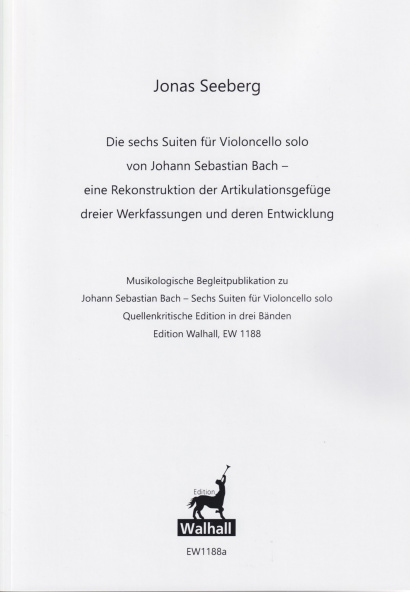 Jonas Seeberg

Die sechs Suiten für Violoncello solo
von Johann Sebastian Bach –
eine Rekonstruktion der Artikulationsgefüge
dreier Werkfassungen und deren Entwicklung

Musikologische Begleitpublikation zu
Johann Sebastian Bach – Sechs Suiten für Violoncello solo
Quellenkritische Edition in drei Bänden
Edition Walhall, EW 1188

Edition
Walhall

EW1188a